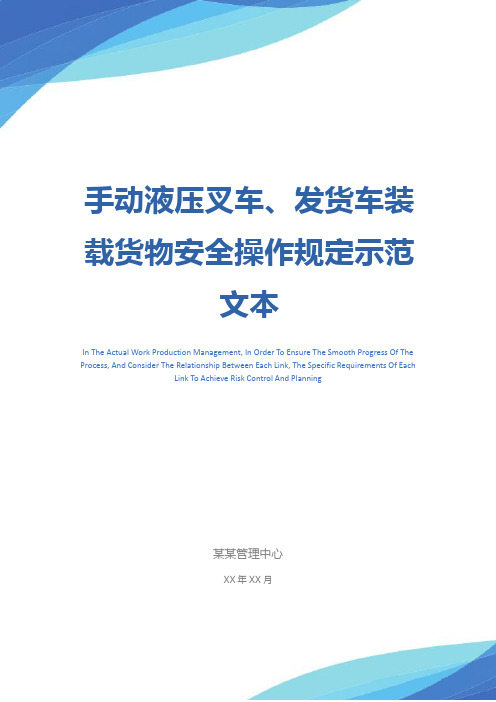 手动液压叉车、发货车装载货物安全操作规定示范文本

In The Actual Work Production Management, In Order To Ensure The Smooth Progress Of The Process, And Consider The Relationship Between Each Link, The Specific Requirements Of Each Link To Achieve Risk Control And Planning

某某管理中心

XX年XX月